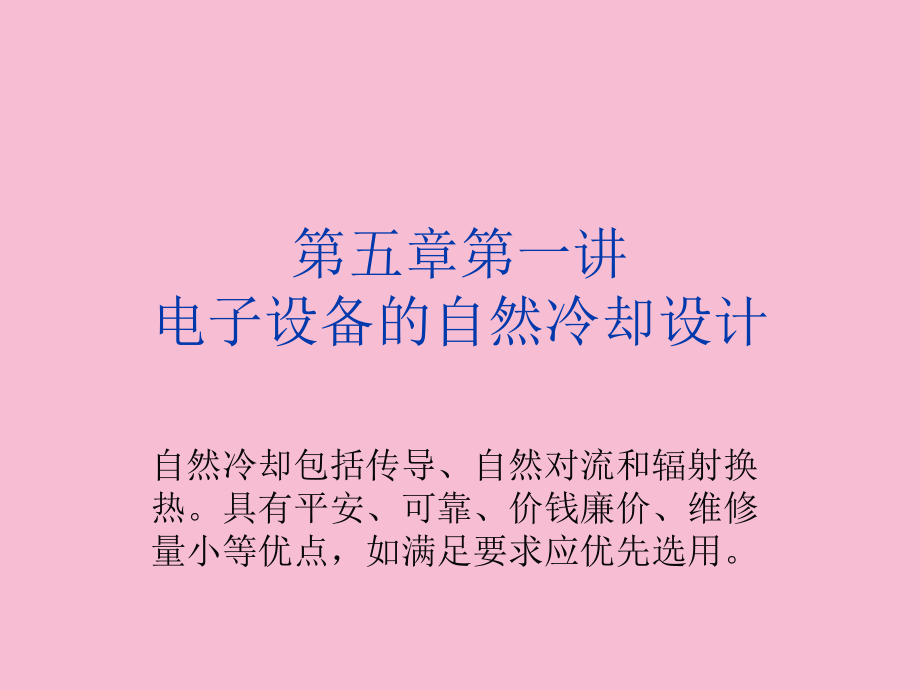 第五章第一讲
电子设备的自然冷却设计

自然冷却包括传导、自然对流和辐射换热。具有平安、可靠、价钱廉价、维修量小等优点，如满足要求应优先选用。